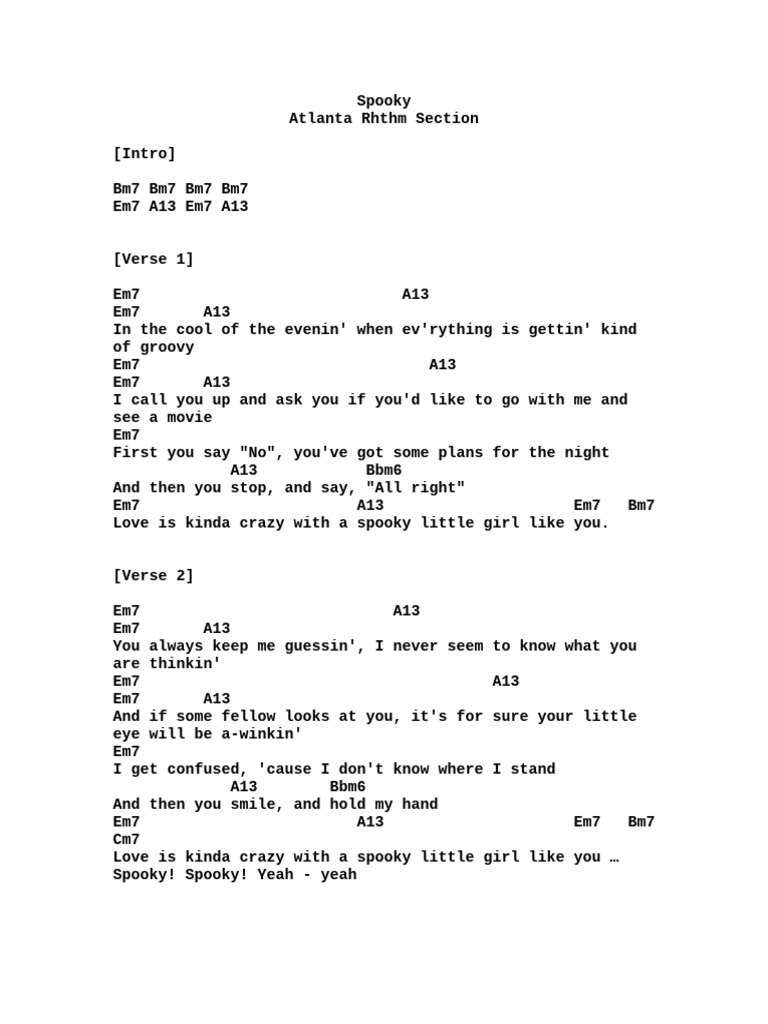 Spooky
Atlanta Rhthm Section

[Intro]

Bm7 Bm7 Bm7 Bm7
Em7 A13 Em7 A13

[Verse 1]

Em7 A13
Em7 A13
In the cool of the evenin' when ev'rything is gettin' kind of groovy
Em7 A13
Em7 A13
I call you up and ask you if you'd like to go with me and see a movie
Em7
First you say "No", you've got some plans for the night
A13 Bbm6
And then you stop, and say, "All right"
Em7 A13 Em7 Bm7
Love is kinda crazy with a spooky little girl like you.

[Verse 2]

Em7 A13
Em7 A13
You always keep me guessin', I never seem to know what you are thinkin'
Em7 A13
Em7 A13
And if some fellow looks at you, it's for sure your little eye will be a-winkin'
Em7
I get confused, 'cause I don't know where I stand
A13 Bbm6
And then you smile, and hold my hand
Em7 A13 Em7 Bm7
Cm7
Love is kinda crazy with a spooky little girl like you …
Spooky! Spooky! Yeah - yeah